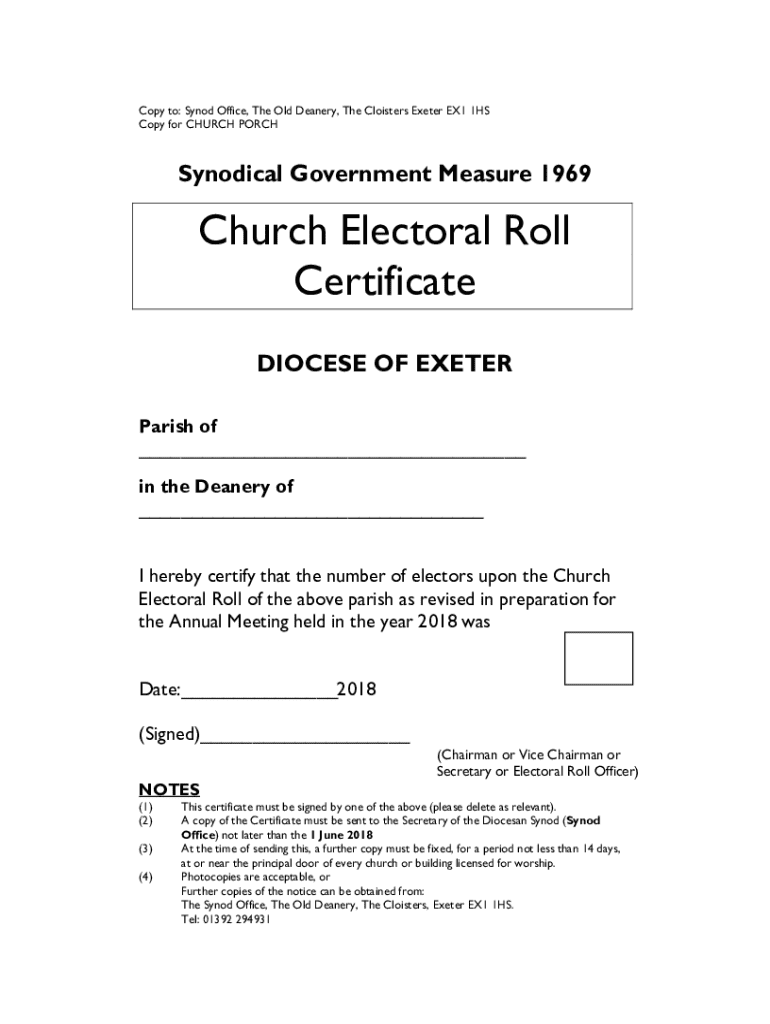 Copy to: Synod Office, The Old Deanery, The Cloisters Exeter EX1 1HS
Copy for CHURCH PORCH

Synodical Government Measure 1969

Church Electoral Roll Certificate

DIOCESE OF EXETER

Parish of ________________________________________

in the Deanery of ____________________________________

I hereby certify that the number of electors upon the Church Electoral Roll of the above parish as revised in preparation for the Annual Meeting held in the year 2018 was

Date:________________2018

(Signed)______________________

(Chairman or Vice Chairman or Secretary or Electoral Roll Officer)

NOTES
(1) This certificate must be signed by one of the above (please delete as relevant).
(2) A copy of the Certificate must be sent to the Secretary of the Diocesan Synod (Synod Office) not later than the 1 June 2018
(3) At the time of sending this, a further copy must be fixed, for a period not less than 14 days, at or near the principal door of every church or building licensed for worship.
(4) Photocopies are acceptable, or Further copies of the notice can be obtained from: The Synod Office, The Old Deanery, The Cloisters, Exeter EX1 1HS. Tel: 01392 294931